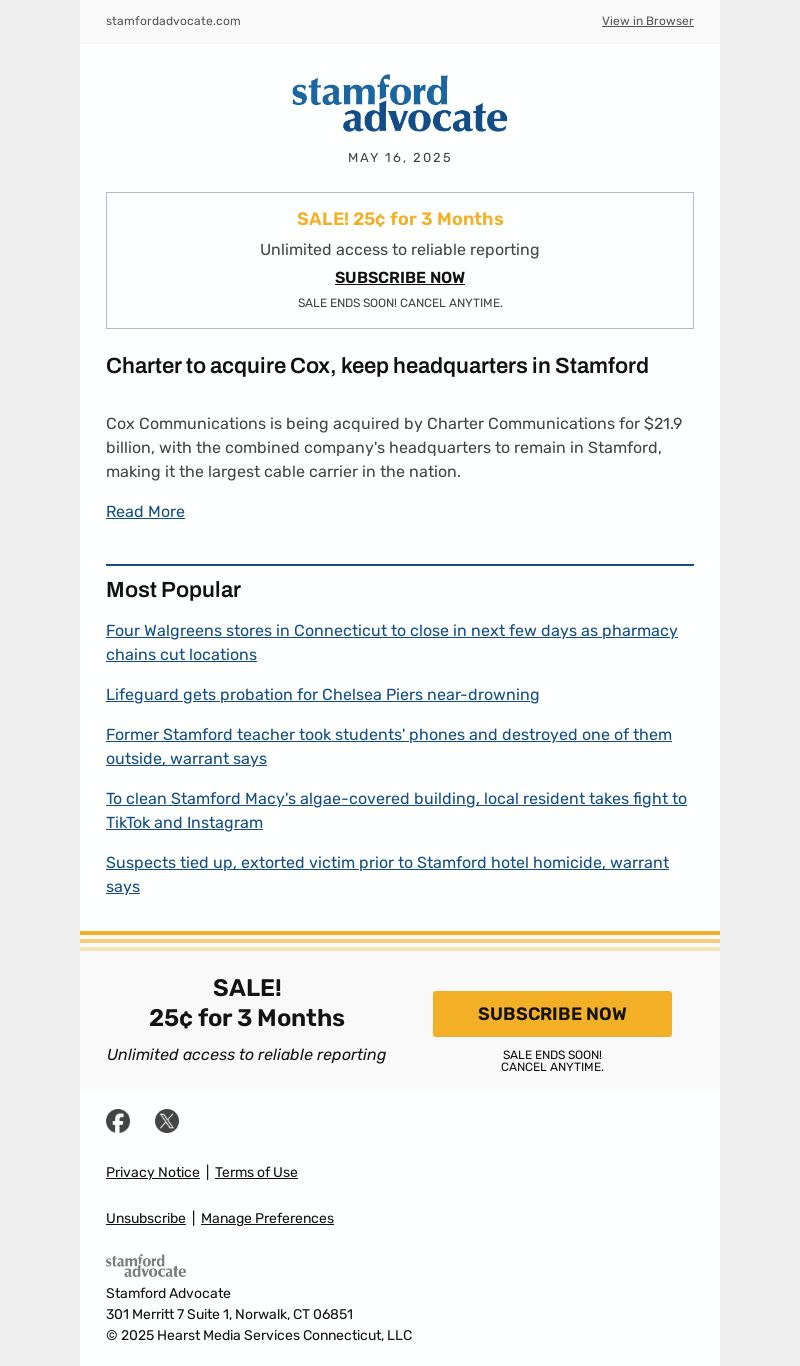 stamfordadvocate.com

View in Browser

stamford advocate

MAY 16, 2025

SALE! 25¢ for 3 Months

Unlimited access to reliable reporting

SUBSCRIBE NOW

SALE ENDS SOON! CANCEL ANYTIME.

Charter to acquire Cox, keep headquarters in Stamford

Cox Communications is being acquired by Charter Communications for $21.9 billion, with the combined company's headquarters to remain in Stamford, making it the largest cable carrier in the nation.

Read More

Most Popular

Four Walgreens stores in Connecticut to close in next few days as pharmacy chains cut locations

Lifeguard gets probation for Chelsea Piers near-drowning

Former Stamford teacher took students' phones and destroyed one of them outside, warrant says

To clean Stamford Macy's algae-covered building, local resident takes fight to TikTok and Instagram

Suspects tied up, extorted victim prior to Stamford hotel homicide, warrant says

SALE!
25¢ for 3 Months

Unlimited access to reliable reporting

SUBSCRIBE NOW

SALE ENDS SOON!
CANCEL ANYTIME.

Privacy Notice | Terms of Use

Unsubscribe | Manage Preferences

stamford advocate

Stamford Advocate
301 Merritt 7 Suite 1, Norwalk, CT 06851
© 2025 Hearst Media Services Connecticut, LLC